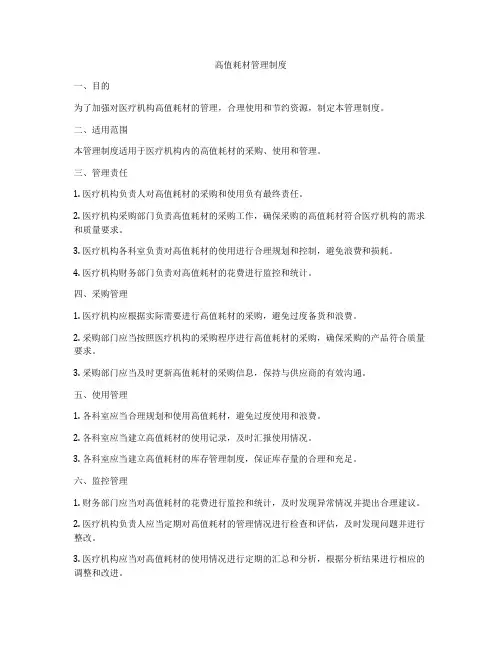 高值耗材管理制度

一、目的

为了加强对医疗机构高值耗材的管理，合理使用和节约资源，制定本管理制度。

二、适用范围

本管理制度适用于医疗机构内的高值耗材的采购、使用和管理。

三、管理责任

1. 医疗机构负责人对高值耗材的采购和使用负有最终责任。

2. 医疗机构采购部门负责高值耗材的采购工作，确保采购的高值耗材符合医疗机构的需求和质量要求。

3. 医疗机构各科室负责对高值耗材的使用进行合理规划和控制，避免浪费和损耗。

4. 医疗机构财务部门负责对高值耗材的花费进行监控和统计。

四、采购管理

1. 医疗机构应根据实际需要进行高值耗材的采购，避免过度备货和浪费。

2. 采购部门应当按照医疗机构的采购程序进行高值耗材的采购，确保采购的产品符合质量要求。

3. 采购部门应当及时更新高值耗材的采购信息，保持与供应商的有效沟通。

五、使用管理

1. 各科室应当合理规划和使用高值耗材，避免过度使用和浪费。

2. 各科室应当建立高值耗材的使用记录，及时汇报使用情况。

3. 各科室应当建立高值耗材的库存管理制度，保证库存量的合理和充足。

六、监控管理

1. 财务部门应当对高值耗材的花费进行监控和统计，及时发现异常情况并提出合理建议。

2. 医疗机构负责人应当定期对高值耗材的管理情况进行检查和评估，及时发现问题并进行整改。

3. 医疗机构应当对高值耗材的使用情况进行定期的汇总和分析，根据分析结果进行相应的调整和改进。